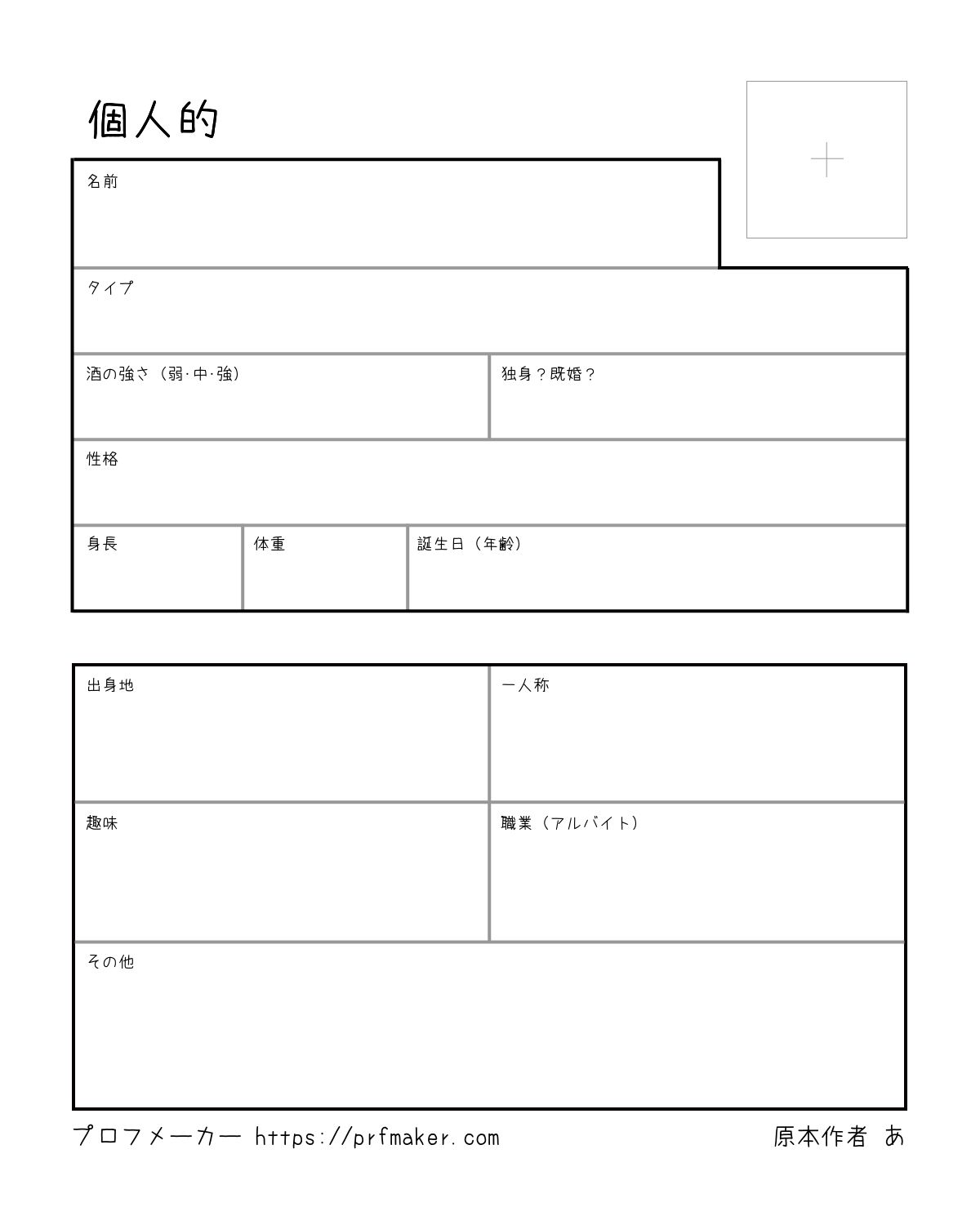 個人的

名前

タイプ

酒の強さ（弱·中·強）

独身？既婚？

性格

身長

体重

誕生日（年齢）

出身地

一人称

趣味

職業（アルバイト）

その他

プロフメーカー https://prfmaker.com

原本作者 あ